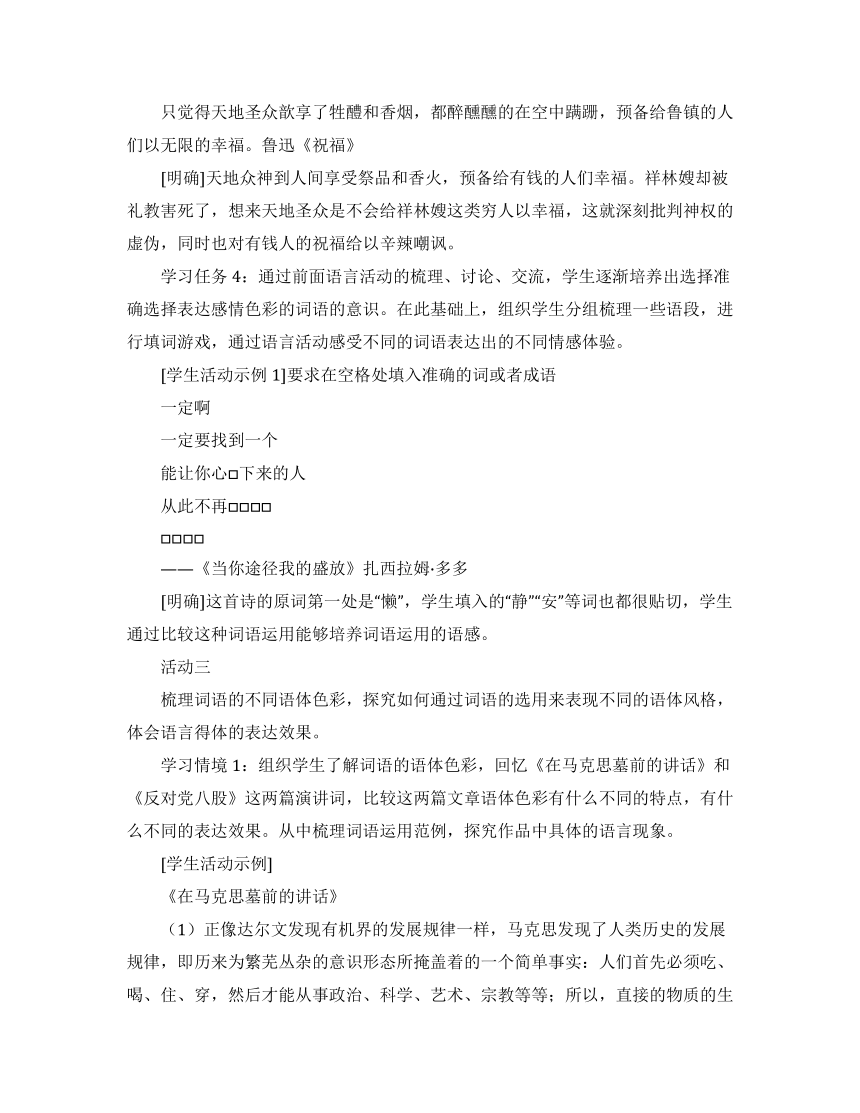 只觉得天地圣众歆享了牲醴和香烟，都醉醺醺的在空中蹒跚，预备给鲁镇的人们以无限的幸福。鲁迅《祝福》

[明确]天地众神到人间享受祭品和香火，预备给有钱的人们幸福。祥林嫂却被礼教害死了，想来天地圣众是不会给祥林嫂这类穷人以幸福，这就深刻批判神权的虚伪，同时也对有钱人的祝福给以辛辣嘲讽。

学习任务 4：通过前面语言活动的梳理、讨论、交流，学生逐渐培养出选择准确选择表达感情色彩的词语的意识。在此基础上，组织学生分组梳理一些语段，进行填词游戏，通过语言活动感受不同的词语表达出的不同情感体验。

[学生活动示例 1]要求在空格处填入准确的词或者成语

一定啊

一定要找到一个

能让你心□下来的人

从此不再□□□□

□□□□

——《当你途径我的盛放》扎西拉姆·多多

[明确]这首诗的原词第一处是“懒”，学生填入的“静”“安”等词也都很贴切，学生通过比较这种词语运用能够培养词语运用的语感。

活动三

梳理词语的不同语体色彩，探究如何通过词语的选用来表现不同的语体风格，体会语言得体的表达效果。

学习情境 1：组织学生了解词语的语体色彩，回忆《在马克思墓前的讲话》和《反对党八股》这两篇演讲词，比较这两篇文章语体色彩有什么不同的特点，有什么不同的表达效果。从中梳理词语运用范例，探究作品中具体的语言现象。

[学生活动示例]

《在马克思墓前的讲话》

（1）正像达尔文发现有机界的发展规律一样，马克思发现了人类历史的发展规律，即历来为繁芜丛杂的意识形态所掩盖着的一个简单事实：人们首先必须吃、喝、住、穿，然后才能从事政治、科学、艺术、宗教等等；所以，直接的物质的生